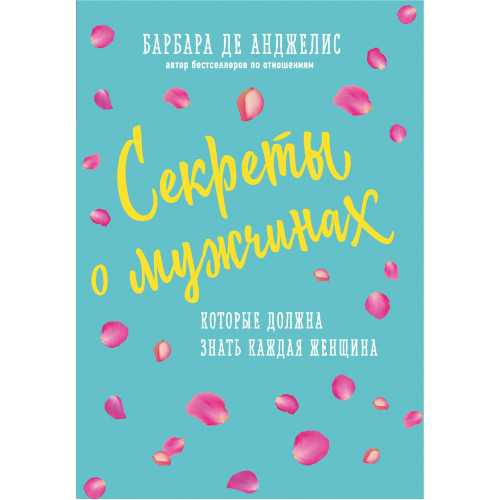 БАРБАРА ДЕ АНДЖЕЛИС
автор бестселлеров по отношениям

Секреты о мужчинах

КОТОРЫЕ ДОЛЖНА ЗНАТЬ КАЖДАЯ ЖЕНЩИНА